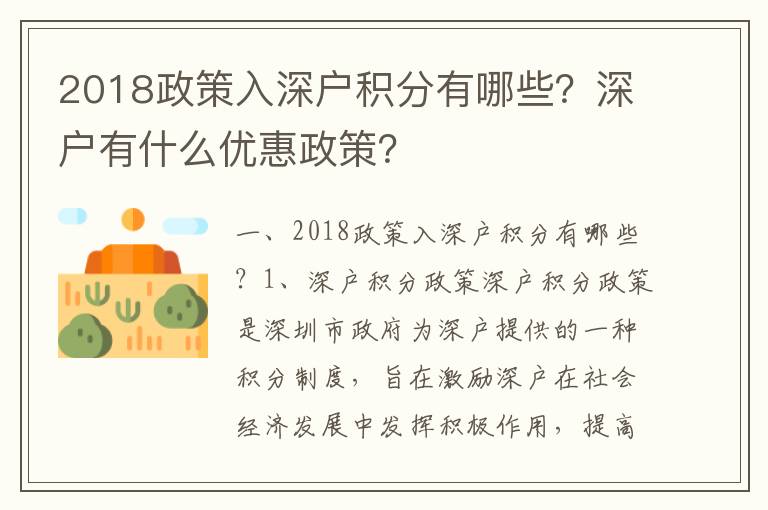 2018政策入深户积分有哪些？深户有什么优惠政策？

一、2018政策入深户积分有哪些？1、深户积分政策深户积分政策是深圳市政府为深户提供的一种积分制度，旨在激励深户在社会经济发展中发挥积极作用，提高